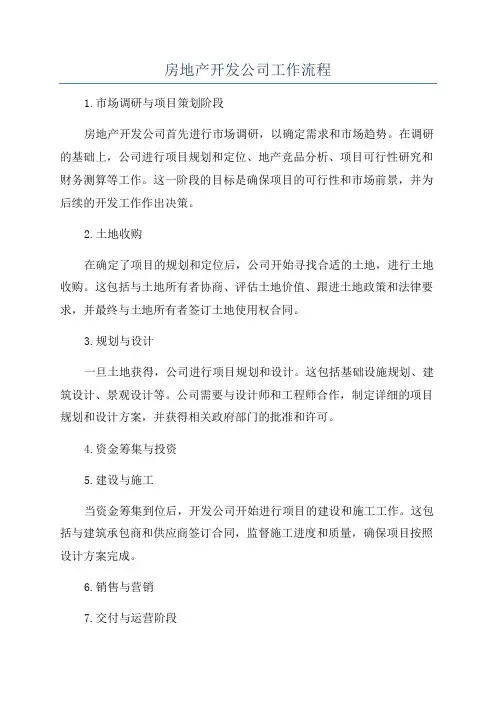 房地产开发公司工作流程

1.市场调研与项目策划阶段

房地产开发公司首先进行市场调研，以确定需求和市场趋势。在调研的基础上，公司进行项目规划和定位、地产竞品分析、项目可行性研究和财务测算等工作。这一阶段的目标是确保项目的可行性和市场前景，并为后续的开发工作作出决策。

2.土地收购

在确定了项目的规划和定位后，公司开始寻找合适的土地，进行土地收购。这包括与土地所有者协商、评估土地价值、跟进土地政策和法律要求，并最终与土地所有者签订土地使用权合同。

3.规划与设计

一旦土地获得，公司进行项目规划和设计。这包括基础设施规划、建筑设计、景观设计等。公司需要与设计师和工程师合作，制定详细的项目规划和设计方案，并获得相关政府部门的批准和许可。

4.资金筹集与投资

5.建设与施工

当资金筹集到位后，开发公司开始进行项目的建设和施工工作。这包括与建筑承包商和供应商签订合同，监督施工进度和质量，确保项目按照设计方案完成。

6.销售与营销

7.交付与运营阶段